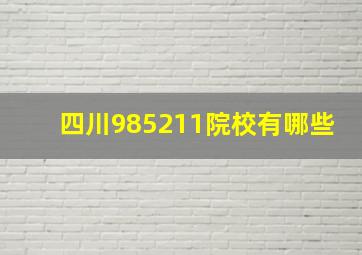 四川985211院校有哪些